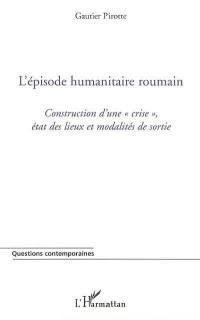 Gautier Pirotte

L'épisode humanitaire roumain

Construction d'une « crise », état des lieux et modalités de sortie

Questions contemporaines

L'Harmattan